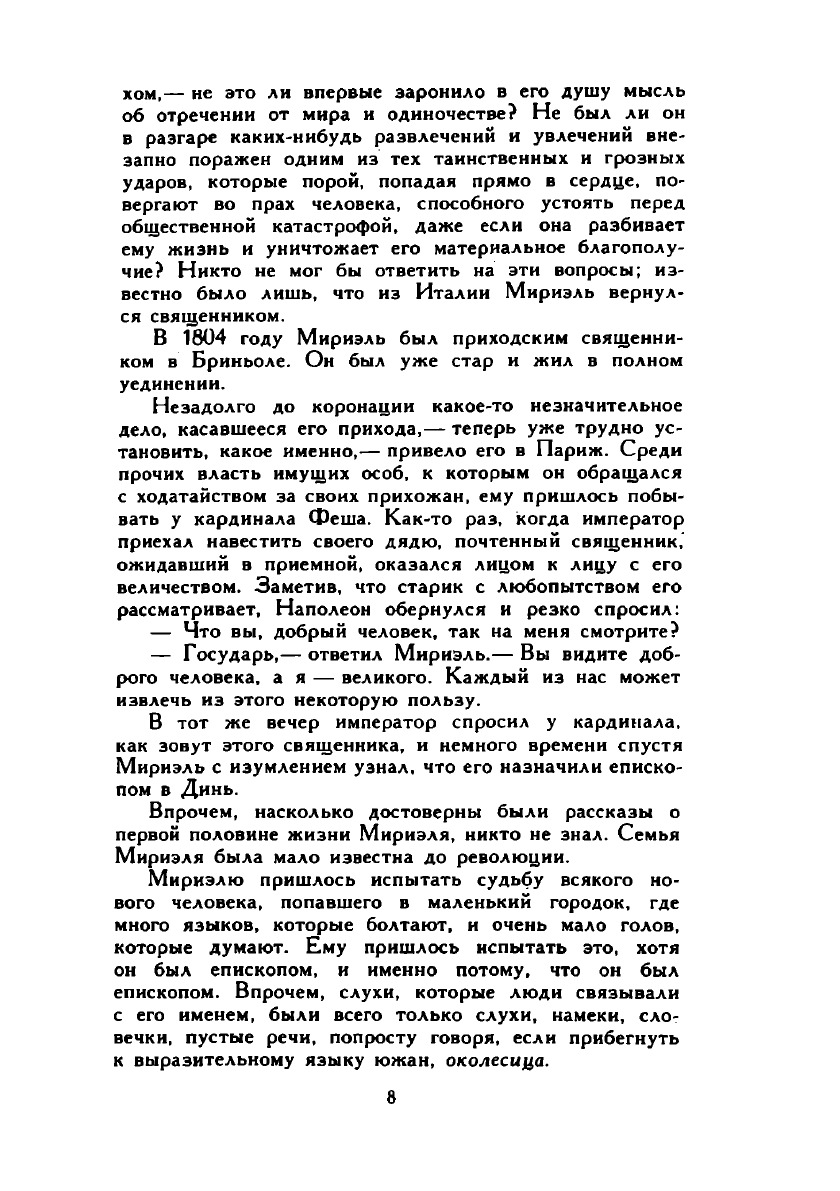 хом,— не это ли впервые заронило в его душу мысль об отречении от мира и одиночестве? Не был ли он в разгаре каких-нибудь развлечений и увлечений внезапно поражен одним из тех таинственных и грозных ударов, которые порой, попадая прямо в сердце, повергают во прах человека, способного устоять перед общественной катастрофой, даже если она разбивает ему жизнь и уничтожает его материальное благополучие? Никто не мог бы ответить на эти вопросы; известно было лишь, что из Италии Мириэль вернулся священником.

В 1804 году Мириэль был приходским священником в Бриньоле. Он был уже стар и жил в полном уединении.

Незадолго до коронации какое-то незначительное дело, касавшееся его прихода,— теперь уже трудно установить, какое именно,— привело его в Париж. Среди прочих власть имущих особ, к которым он обращался с ходатайством за своих прихожан, ему пришлось побывать у кардинала Феша. Как-то раз, когда император приехал навестить своего дядю, почтенный священник, ожидавший в приемной, оказался лицом к лицу с его величеством. Заметив, что старик с любопытством его рассматривает, Наполеон обернулся и резко спросил:

— Что вы, добрый человек, так на меня смотрите?

— Государь,— ответил Мириэль.— Вы видите доброго человека, а я — великого. Каждый из нас может извлечь из этого некоторую пользу.

В тот же вечер император спросил у кардинала, как зовут этого священника, и немного времени спустя Мириэль с изумлением узнал, что его назначили епископом в Динь.

Впрочем, насколько достоверны были рассказы о первой половине жизни Мириэля, никто не знал. Семья Мириэля была мало известна до революции.

Мириэлю пришлось испытать судьбу всякого нового человека, попавшего в маленький городок, где много языков, которые болтают, и очень мало голов, которые думают. Ему пришлось испытать это, хотя он был епископом, и именно потому, что он был епископом. Впрочем, слухи, которые люди связывали с его именем, были всего только слухи, намеки, словечки, пустые речи, попросту говоря, если прибегнуть к выразительному языку южан, околесица.

8